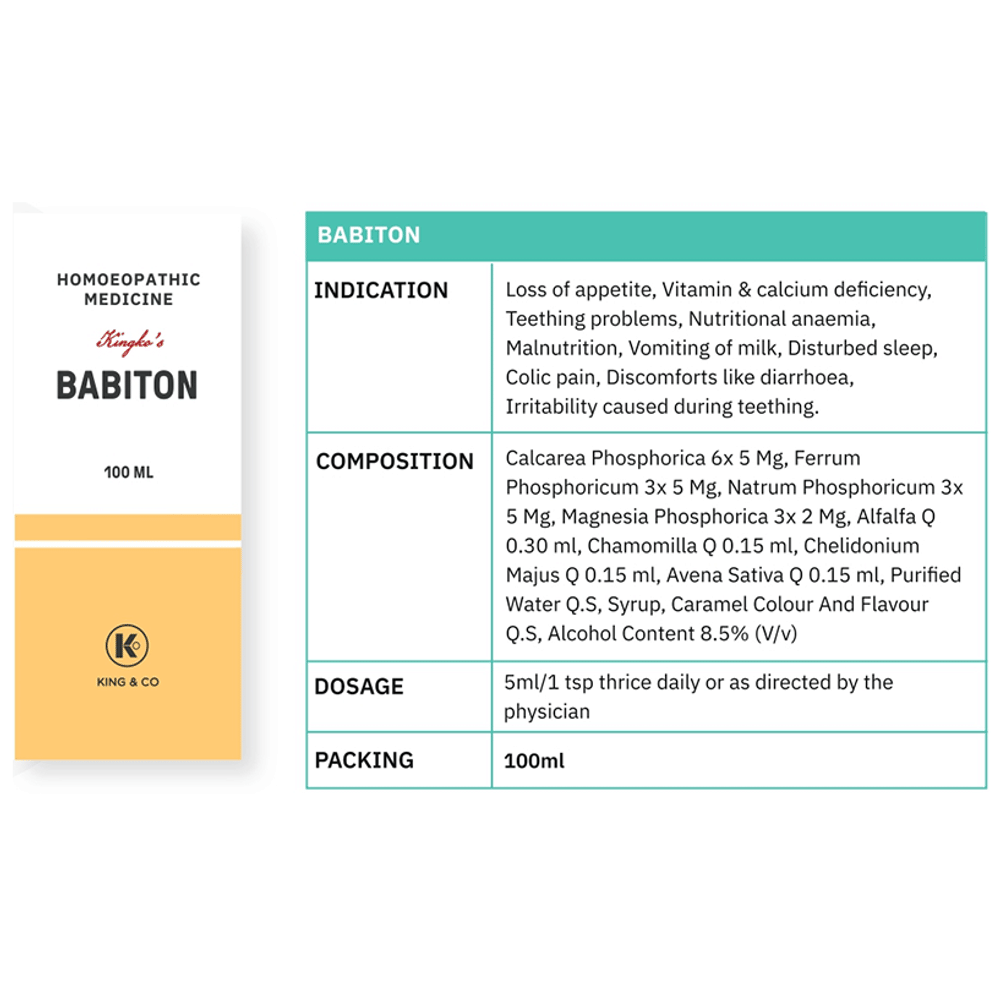 HOMOEOPATHIC MEDICINE

Kingko's

BABITON

100 ML

K

KING & CO

| BABITON | |
|---|---|
| INDICATION | Loss of appetite, Vitamin & calcium deficiency, Teething problems, Nutritional anaemia, Malnutrition, Vomiting of milk, Disturbed sleep, Colic pain, Discomforts like diarrhoea, Irritability caused during teething. |
| COMPOSITION | Calcarea Phosphorica 6x 5 Mg, Ferrum Phosphoricum 3x 5 Mg, Natrum Phosphoricum 3x 5 Mg, Magnesia Phosphorica 3x 2 Mg, Alfalfa Q 0.30 ml, Chamomilla Q 0.15 ml, Chelidonium Majus Q 0.15 ml, Avena Sativa Q 0.15 ml, Purified Water Q.S, Syrup, Caramel Colour And Flavour Q.S, Alcohol Content 8.5% (V/v) |
| DOSAGE | 5ml/1 tsp thrice daily or as directed by the physician |
| PACKING | 100ml |